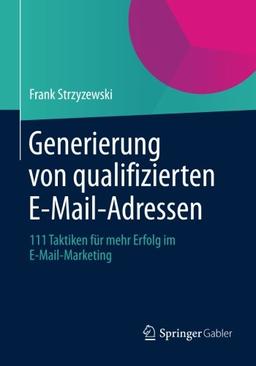 Frank Strzyzewski

Generierung von qualifizierten E-Mail-Adressen

111 Taktiken für mehr Erfolg im E-Mail-Marketing

Springer Gabler